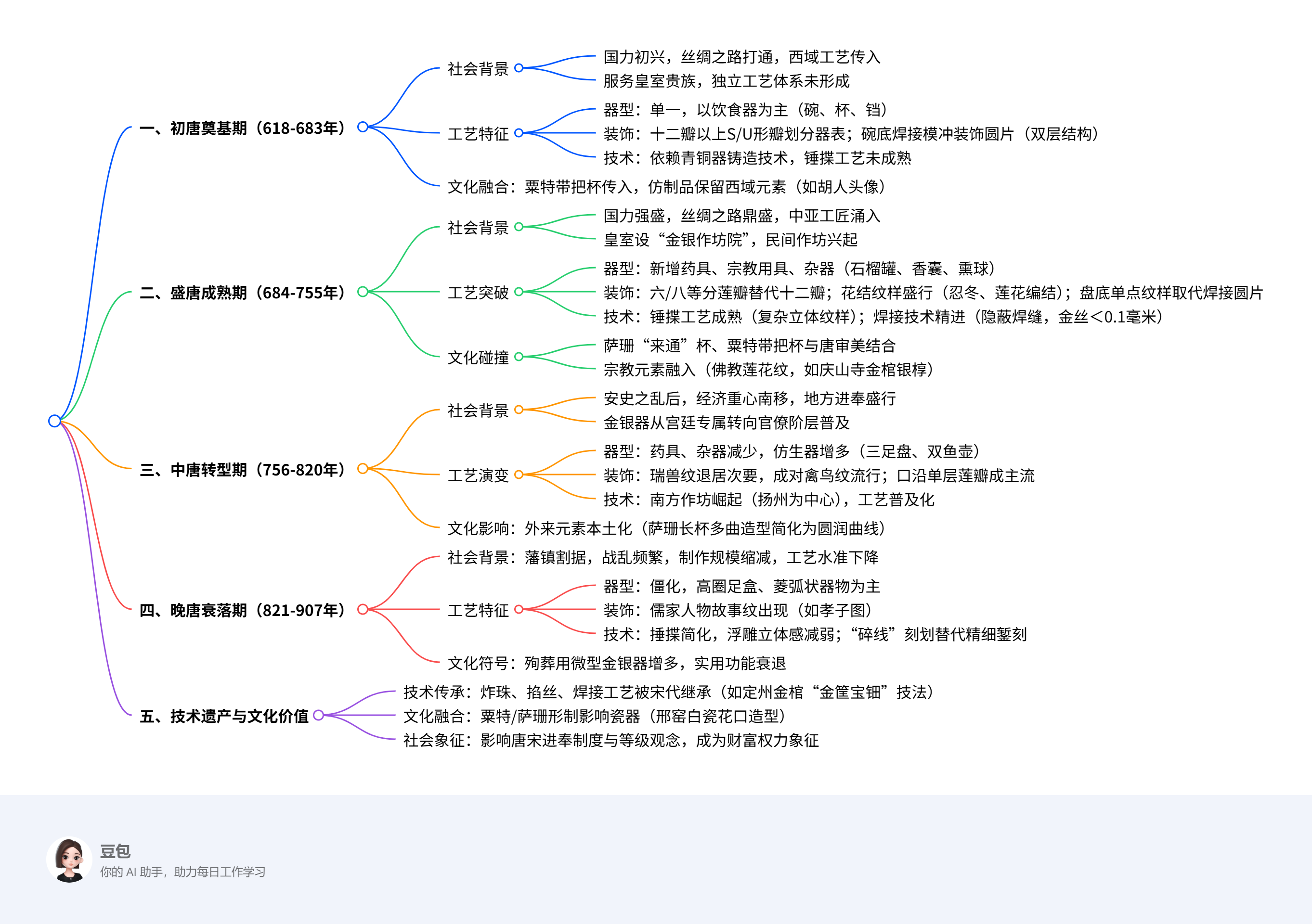 一、初唐奠基期（618-683年）

社会背景
国力初兴，丝绸之路打通，西域工艺传入
服务皇室贵族，独立工艺体系未形成

工艺特征
器型：单一，以饮食器为主（碗、杯、铛）
装饰：十二瓣以上S/U形瓣划分器表；碗底焊接模冲装饰圆片（双层结构）
技术：依赖青铜器铸造技术，锤揲工艺未成熟

文化融合：粟特带把杯传入，仿制品保留西域元素（如胡人头像）

二、盛唐成熟期（684-755年）

社会背景
国力强盛，丝绸之路鼎盛，中亚工匠涌入
皇室设“金银作坊院”，民间作坊兴起

工艺突破
器型：新增药具、宗教用具、杂器（石榴罐、香囊、熏球）
装饰：六/八等分莲瓣替代十二瓣；花结纹样盛行（忍冬、莲花编结）；盘底单点纹样取代焊接圆片
技术：锤揲工艺成熟（复杂立体纹样）；焊接技术精进（隐蔽焊缝，金丝<0.1毫米）

文化碰撞
萨珊“来通”杯、粟特带把杯与唐审美结合
宗教元素融入（佛教莲花纹，如庆山寺金棺银椁）

三、中唐转型期（756-820年）

社会背景
安史之乱后，经济重心南移，地方进奉盛行
金银器从宫廷专属转向官僚阶层普及

工艺演变
器型：药具、杂器减少，仿生器增多（三足盘、双鱼壶）
装饰：瑞兽纹退居次要，成对禽鸟纹流行；口沿单层莲瓣成主流
技术：南方作坊崛起（扬州为中心），工艺普及化

文化影响：外来元素本土化（萨珊长杯多曲造型简化为圆润曲线）

四、晚唐衰落期（821-907年）

社会背景：藩镇割据，战乱频繁，制作规模缩减，工艺水准下降

工艺特征
器型：僵化，高圈足盒、菱弧状器物为主
装饰：儒家人物故事纹出现（如孝子图）
技术：捶揲简化，浮雕立体感减弱；“碎线”刻划替代精细錾刻

文化符号：殉葬用微型金银器增多，实用功能衰退

五、技术遗产与文化价值
技术传承：炸珠、掐丝、焊接工艺被宋代继承（如定州金棺“金筐宝钿”技法）
文化融合：粟特/萨珊形制影响瓷器（邢窑白瓷花口造型）
社会象征：影响唐宋进奉制度与等级观念，成为财富权力象征

豆包
你的 AI 助手，助力每日工作学习